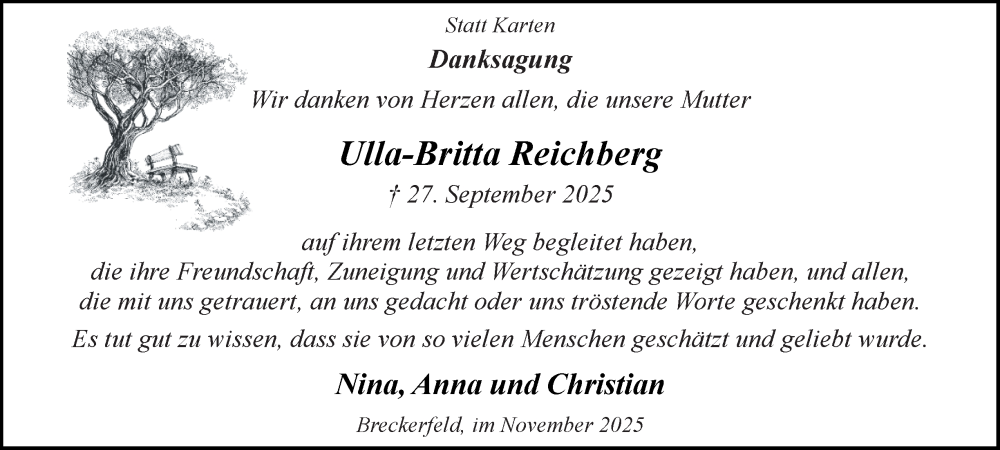 Statt Karten

Danksagung

Wir danken von Herzen allen, die unsere Mutter

Ulla-Britta Reichberg

† 27. September 2025

auf ihrem letzten Weg begleitet haben, die ihre Freundschaft, Zuneigung und Wertschätzung gezeigt haben, und allen, die mit uns getrauert, an uns gedacht oder uns tröstende Worte geschenkt haben.

Es tut gut zu wissen, dass sie von so vielen Menschen geschätzt und geliebt wurde.

Nina, Anna und Christian

Breckerfeld, im November 2025